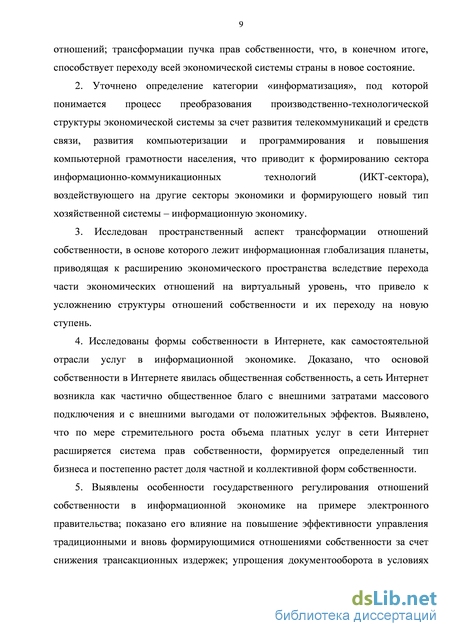 9

отношений; трансформации пучка прав собственности, что, в конечном итоге, способствует переходу всей экономической системы страны в новое состояние.

2. Уточнено определение категории «информатизация», под которой понимается процесс преобразования производственно-технологической структуры экономической системы за счет развития телекоммуникаций и средств связи, развития компьютеризации и программирования и повышения компьютерной грамотности населения, что приводит к формированию сектора информационно-коммуникационных технологий (ИКТ-сектора), воздействующего на другие секторы экономики и формирующего новый тип хозяйственной системы – информационную экономику.

3. Исследован пространственный аспект трансформации отношений собственности, в основе которого лежит информационная глобализация планеты, приводящая к расширению экономического пространства вследствие перехода части экономических отношений на виртуальный уровень, что привело к усложнению структуры отношений собственности и их переходу на новую ступень.

4. Исследованы формы собственности в Интернете, как самостоятельной отрасли услуг в информационной экономике. Доказано, что основой собственности в Интернете явилась общественная собственность, а сеть Интернет возникла как частично общественное благо с внешними затратами массового подключения и с внешними выгодами от положительных эффектов. Выявлено, что по мере стремительного роста объема платных услуг в сети Интернет расширяется система прав собственности, формируется определенный тип бизнеса и постепенно растет доля частной и коллективной форм собственности.

5. Выявлены особенности государственного регулирования отношений собственности в информационной экономике на примере электронного правительства; показано его влияние на повышение эффективности управления традиционными и вновь формирующимися отношениями собственности за счет снижения трансакционных издержек; упрощения документооборота в условиях

dsLib.net
библиотека диссертаций